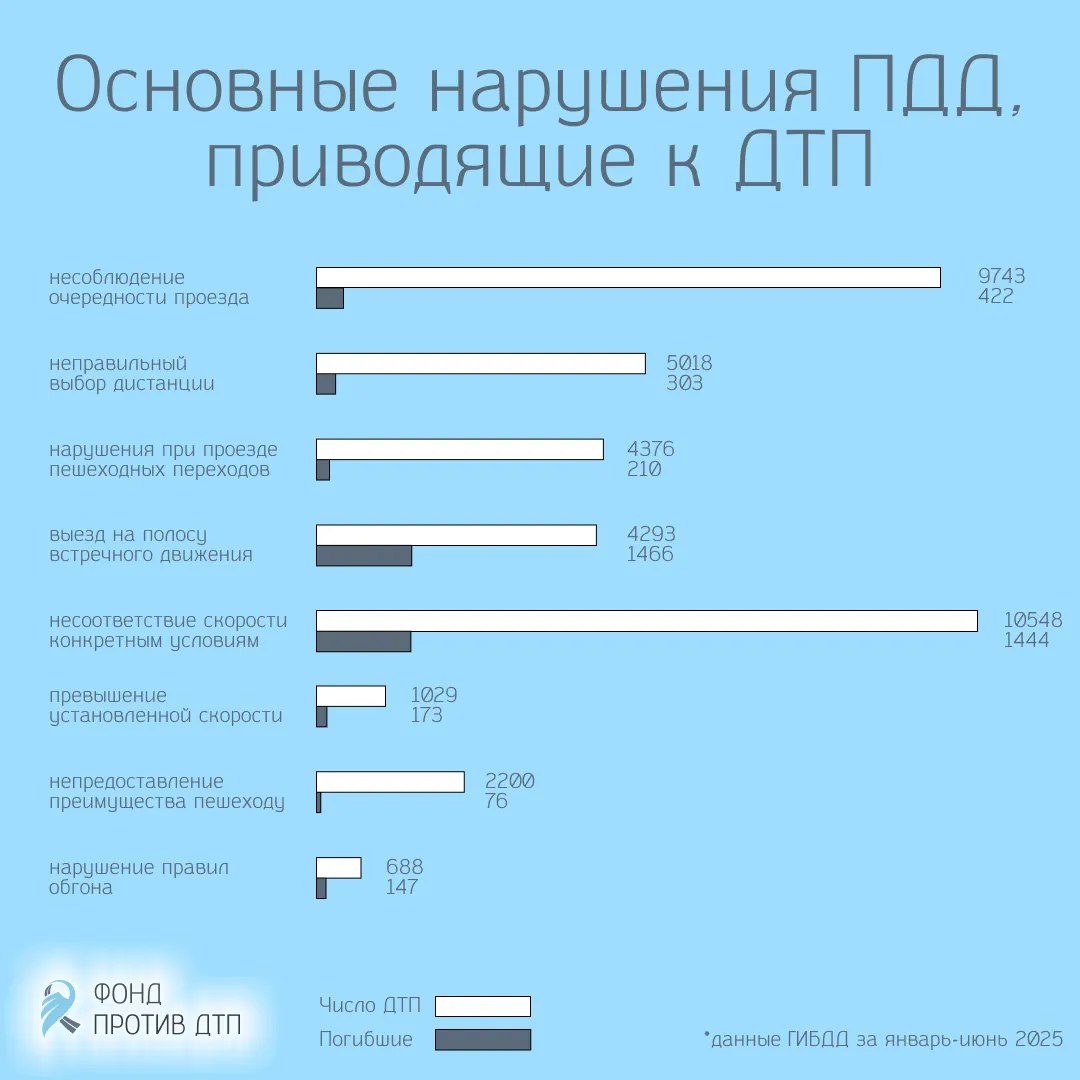 Основные нарушения ПДД, приводящие к ДТП

несоблюдение очередности проезда
9743
422

неправильный выбор дистанции
5018
303

нарушения при проезде пешеходных переходов
4376
210

выезд на полосу встречного движения
4293
1466

несоответствие скорости конкретным условиям
10548
1444

превышение установленной скорости
1029
173

непредоставление преимущества пешеходу
2200
76

нарушение правил обгона
688
147

ФОНД ПРОТИВ ДТП

Число ДТП
Погибшие

*данные ГИБДД за январь-июнь 2025